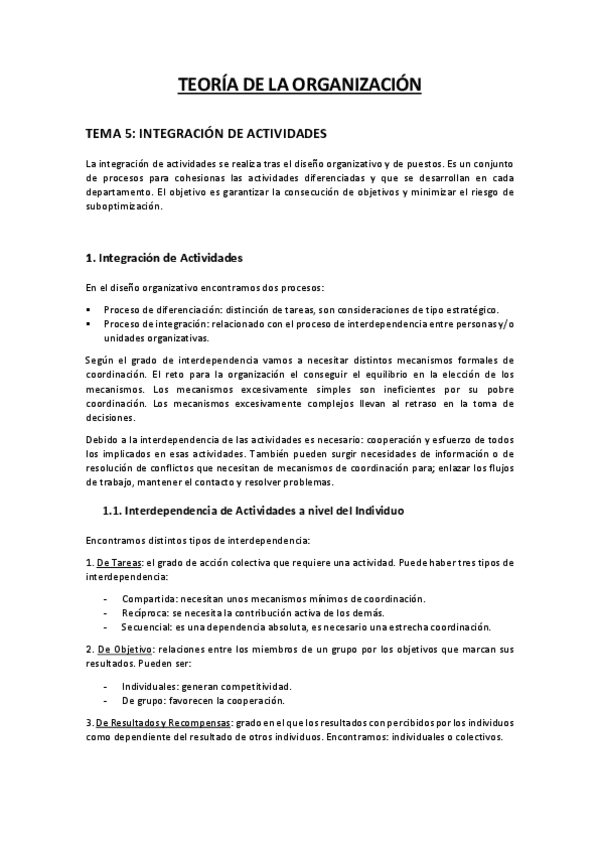 TEORÍA DE LA ORGANIZACIÓN

TEMA 5: INTEGRACIÓN DE ACTIVIDADES

La integración de actividades se realiza tras el diseño organizativo y de puestos. Es un conjunto de procesos para cohesionas las actividades diferenciadas y que se desarrollan en cada departamento. El objetivo es garantizar la consecución de objetivos y minimizar el riesgo de suboptimización.

1. Integración de Actividades

En el diseño organizativo encontramos dos procesos:

▪ Proceso de diferenciación: distinción de tareas, son consideraciones de tipo estratégico.
▪ Proceso de integración: relacionado con el proceso de interdependencia entre personas y/o unidades organizativas.

Según el grado de interdependencia vamos a necesitar distintos mecanismos formales de coordinación. El reto para la organización el conseguir el equilibrio en la elección de los mecanismos. Los mecanismos excesivamente simples son ineficientes por su pobre coordinación. Los mecanismos excesivamente complejos llevan al retraso en la toma de decisiones.

Debido a la interdependencia de las actividades es necesario: cooperación y esfuerzo de todos los implicados en esas actividades. También pueden surgir necesidades de información o de resolución de conflictos que necesitan de mecanismos de coordinación para; enlazar los flujos de trabajo, mantener el contacto y resolver problemas.

1.1. Interdependencia de Actividades a nivel del Individuo

Encontramos distintos tipos de interdependencia:

1. De Tareas: el grado de acción colectiva que requiere una actividad. Puede haber tres tipos de interdependencia:

- Compartida: necesitan unos mecanismos mínimos de coordinación.
- Recíproca: se necesita la contribución activa de los demás.
- Secuencial: es una dependencia absoluta, es necesario una estrecha coordinación.

2. De Objetivo: relaciones entre los miembros de un grupo por los objetivos que marcan sus resultados. Pueden ser:

- Individuales: generan competitividad.
- De grupo: favorecen la cooperación.

3. De Resultados y Recompensas: grado en el que los resultados con percibidos por los individuos como dependiente del resultado de otros individuos. Encontramos: individuales o colectivos.